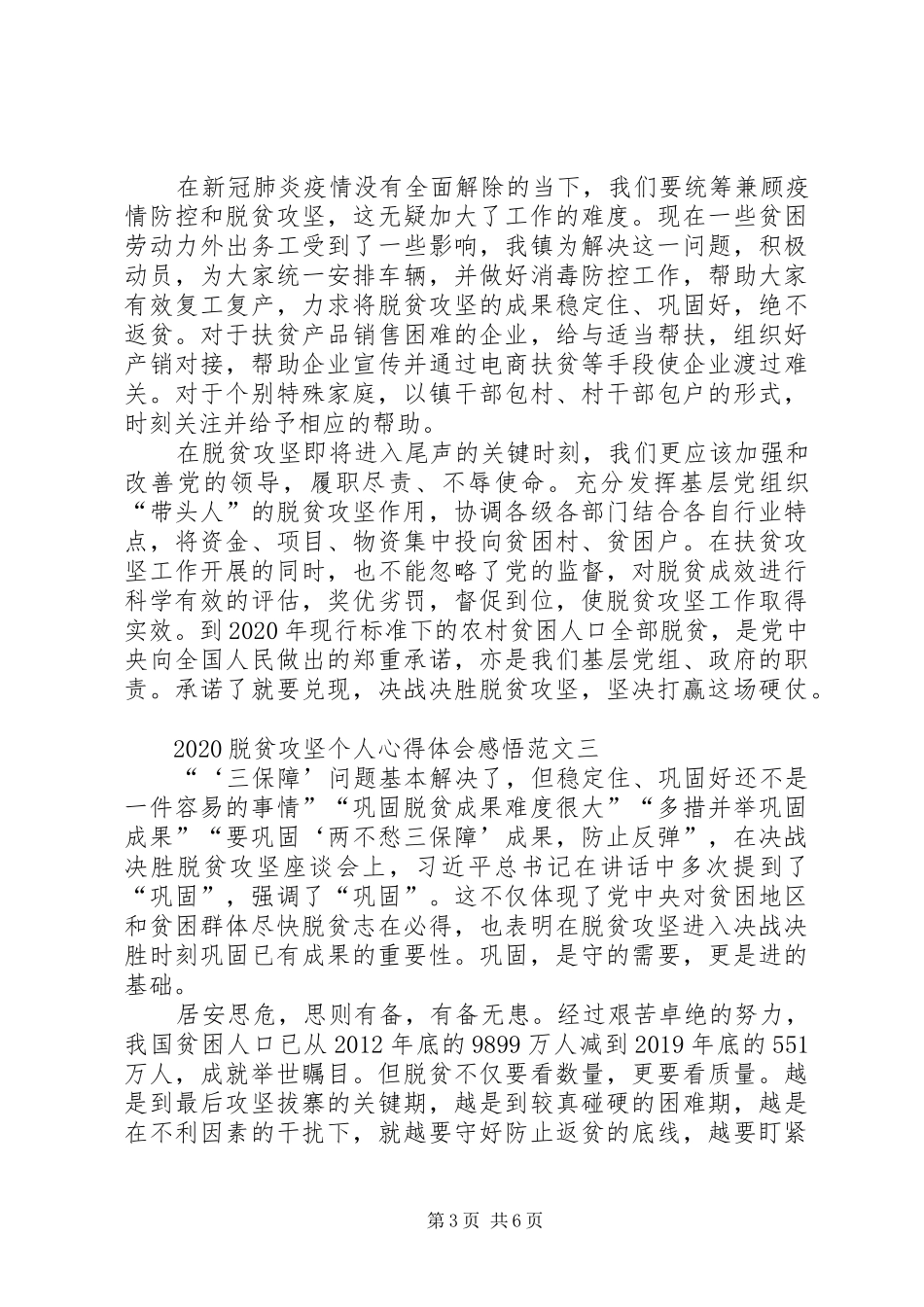 在新冠肺炎疫情没有全面解除的当下，我们要统筹兼顾疫情防控和脱贫攻坚，这无疑加大了工作的难度。现在一些贫困劳动力外出务工受到了一些影响，我镇为解决这一问题，积极动员，为大家统一安排车辆，并做好消毒防控工作，帮助大家有效复工复产，力求将脱贫攻坚的成果稳定住、巩固好，绝不返贫。对于扶贫产品销售困难的企业，给与适当帮扶，组织好产销对接，帮助企业宣传并通过电商扶贫等手段使企业渡过难关。对于个别特殊家庭，以镇干部包村、村干部包户的形式，时刻关注并给予相应的帮助。

在脱贫攻坚即将进入尾声的关键时刻，我们更应该加强和改善党的领导，履职尽责、不辱使命。充分发挥基层党组织“带头人”的脱贫攻坚作用，协调各级各部门结合各自行业特点，将资金、项目、物资集中投向贫困村、贫困户。在扶贫攻坚工作开展的同时，也不能忽略了党的监督，对脱贫成效进行科学有效的评估，奖优劣罚，督促到位，使脱贫攻坚工作取得实效。到2020年现行标准下的农村贫困人口全部脱贫，是党中央向全国人民做出的郑重承诺，亦是我们基层党组、政府的职责。承诺了就要兑现，决战决胜脱贫攻坚，坚决打赢这场硬仗。

2020脱贫攻坚个人心得体会感悟范文三

“‘三保障’问题基本解决了，但稳定住、巩固好还不是一件容易的事情”“巩固脱贫成果难度很大”“多措并举巩固成果”“要巩固‘两不愁三保障’成果，防止反弹”，在决战决胜脱贫攻坚座谈会上，习近平总书记在讲话中多次提到了“巩固”，强调了“巩固”。这不仅体现了党中央对贫困地区和贫困群体尽快脱贫志在必得，也表明在脱贫攻坚进入决战决胜时刻巩固已有成果的重要性。巩固，是守的需要，更是进的基础。

居安思危，思则有备，有备无患。经过艰苦卓绝的努力，我国贫困人口已从2012年底的9899万人减到2019年底的551万人，成就举世瞩目。但脱贫不仅要看数量，更要看质量。越是到最后攻坚拔寨的关键期，越是到较真碰硬的困难期，越是在不利因素的干扰下，就越要守好防止返贫的底线，越要盯紧

第3页 共6页